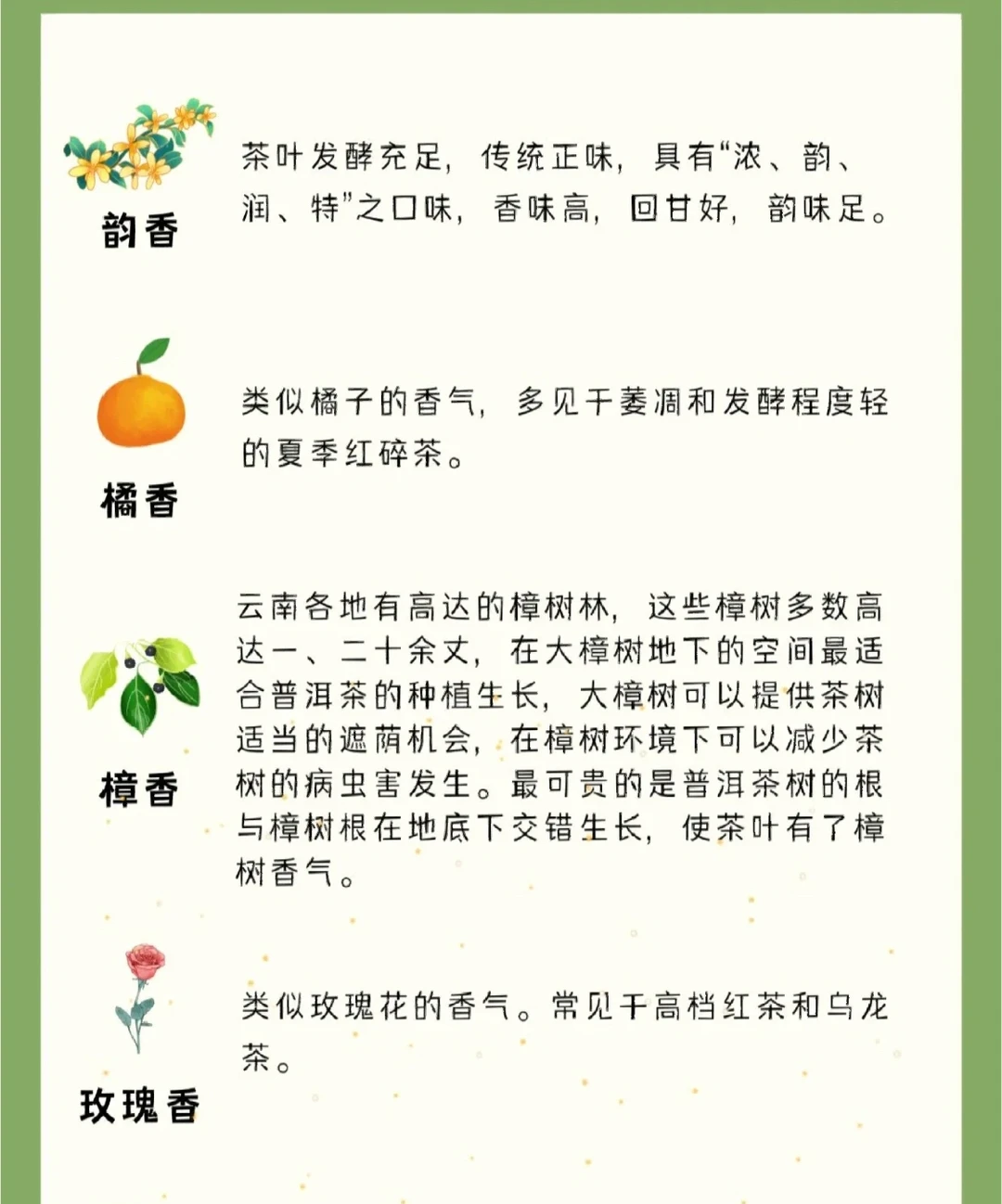 韵香

茶叶发酵充足，传统正味，具有“浓、韵、润、特”之口味，香味高，回甘好，韵味足。

橘香

类似橘子的香气，多见于萎凋和发酵程度轻的夏季红碎茶。

樟香

云南各地有高达的樟树林，这些樟树多数高达一、二十余丈，在大樟树地下的空间最适合普洱茶的种植生长，大樟树可以提供茶树适当的遮荫机会，在樟树环境下可以减少茶树的病虫害发生。最可贵的是普洱茶树的根与樟树根在地底下交错生长，使茶叶有了樟树香气。

玫瑰香

类似玫瑰花的香气。常见于高档红茶和乌龙茶。